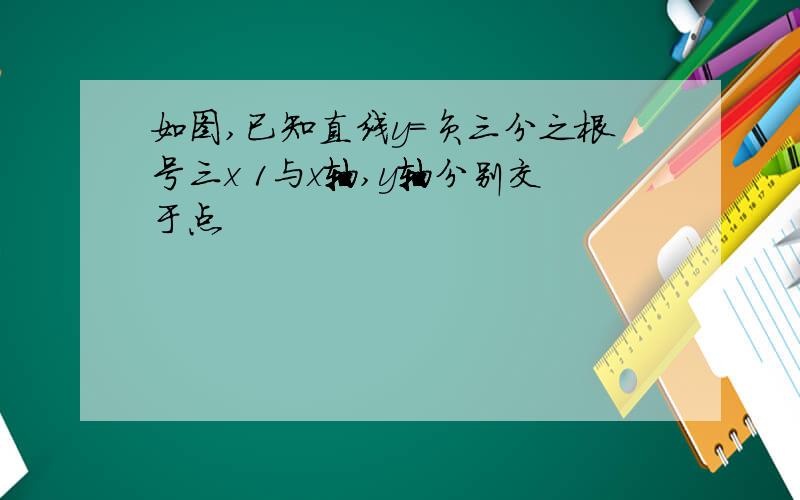 如图,已知直线y=负三分之根号三x 1与x轴,y轴分别交于点